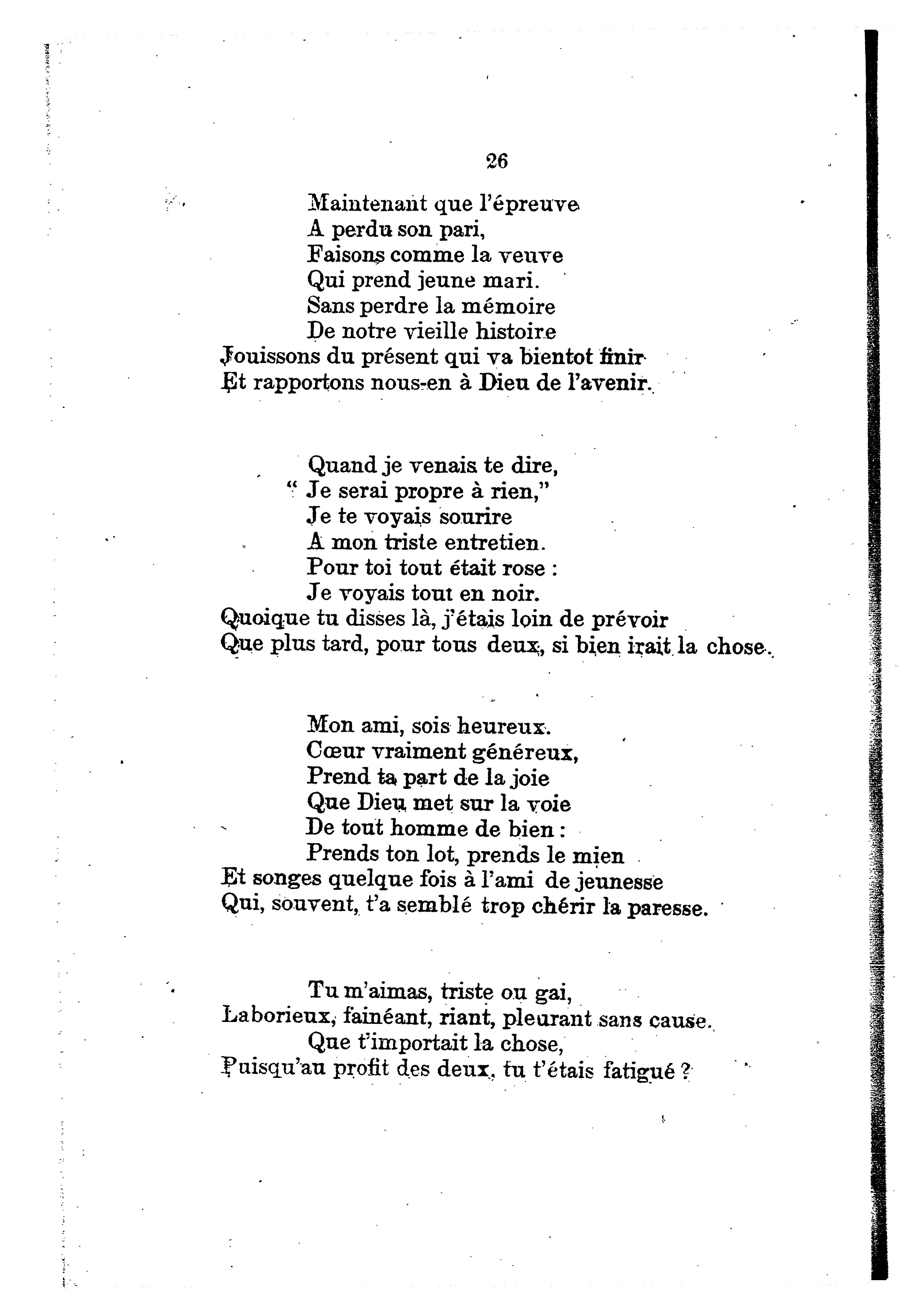 26

Maintenant que l'épreuve
A perdu son pari,
Faisons comme la veuve
Qui prend jeune mari.
Sans perdre la mémoire
De notre vieille histoire
Jouissons du présent qui va bientot finir
Et rapportons nous-en à Dieu de l'avenir.

Quand je venais te dire,
" Je serai propre à rien,"
Je te voyais sourire
A mon triste entretien.
Pour toi tout était rose :
Je voyais tout en noir.
Quoique tu disses là, j'étais loin de prévoir
Que plus tard, pour tous deux, si bien irait la chose.

Mon ami, sois heureux.
Cœur vraiment généreux,
Prend ta part de la joie
Que Dieu met sur la voie
De tout homme de bien :
Prends ton lot, prends le mien
Et songes quelque fois à l'ami de jeunesse
Qui, souvent, t'a semblé trop chérir la paresse.

Tu m'aimas, triste ou gai,
Laborieux, fainéant, riant, pleurant sans cause.
Que t'importait la chose,
Puisqu'au profit des deux, tu t'étais fatigué ?